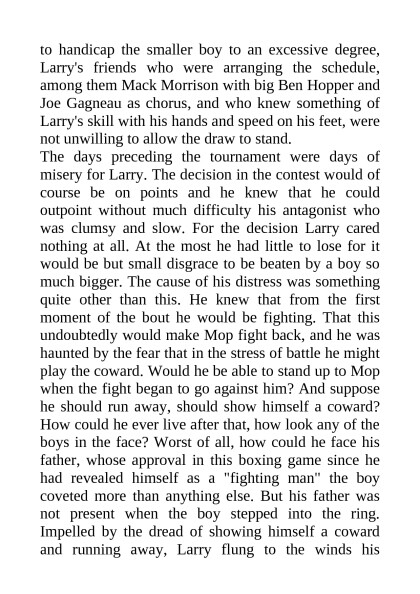 to handicap the smaller boy to an excessive degree, Larry's friends who were arranging the schedule, among them Mack Morrison with big Ben Hopper and Joe Gagneau as chorus, and who knew something of Larry's skill with his hands and speed on his feet, were not unwilling to allow the draw to stand.
The days preceding the tournament were days of misery for Larry. The decision in the contest would of course be on points and he knew that he could outpoint without much difficulty his antagonist who was clumsy and slow. For the decision Larry cared nothing at all. At the most he had little to lose for it would be but small disgrace to be beaten by a boy so much bigger. The cause of his distress was something quite other than this. He knew that from the first moment of the bout he would be fighting. That this undoubtedly would make Mop fight back, and he was haunted by the fear that in the stress of battle he might play the coward. Would he be able to stand up to Mop when the fight began to go against him? And suppose he should run away, should show himself a coward? How could he ever live after that, how look any of the boys in the face? Worst of all, how could he face his father, whose approval in this boxing game since he had revealed himself as a "fighting man" the boy coveted more than anything else. But his father was not present when the boy stepped into the ring. Impelled by the dread of showing himself a coward and running away, Larry flung to the winds his